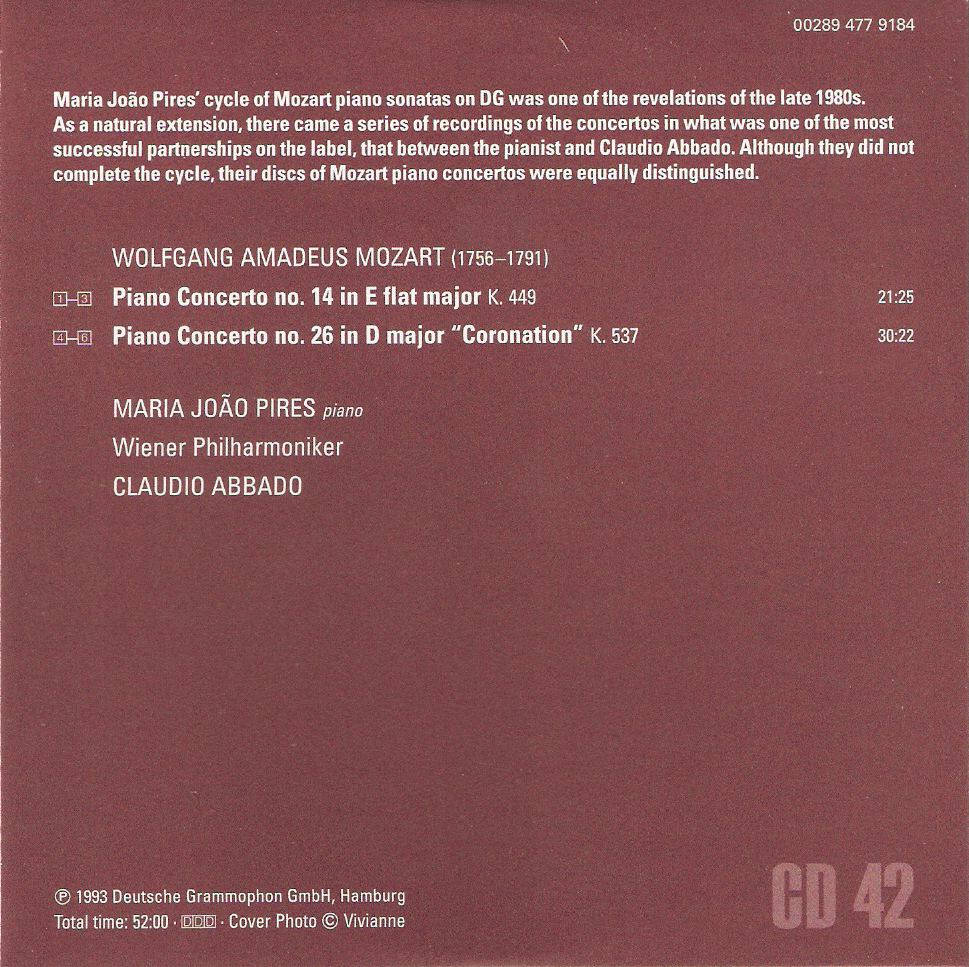 00289 477 9184

Maria João Pires' cycle of Mozart piano sonatas on DG was one of the revelations of the late 1980s. As a natural extension, there came a series of recordings of the concertos in what was one of the most successful partnerships on the label, that between the pianist and Claudio Abbado. Although they did not complete the cycle, their discs of Mozart piano concertos were equally distinguished.

WOLFGANG AMADEUS MOZART (1756–1791)

1–3 Piano Concerto no. 14 in E flat major K. 449 21:25

4–6 Piano Concerto no. 26 in D major "Coronation" K. 537 30:22

MARIA JOÃO PIRES piano
Wiener Philharmoniker
CLAUDIO ABBADO

℗ 1993 Deutsche Grammophon GmbH, Hamburg
Total time: 52:00 · DDD · Cover Photo © Vivianne

CD 42